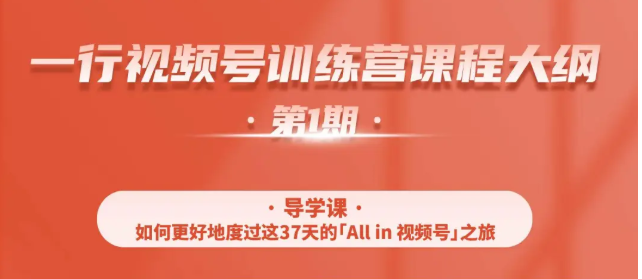 一行视频号训练营课程大纲

· 第1期 ·

· 导学课 ·

如何更好地度过这37天的「All in 视频号」之旅